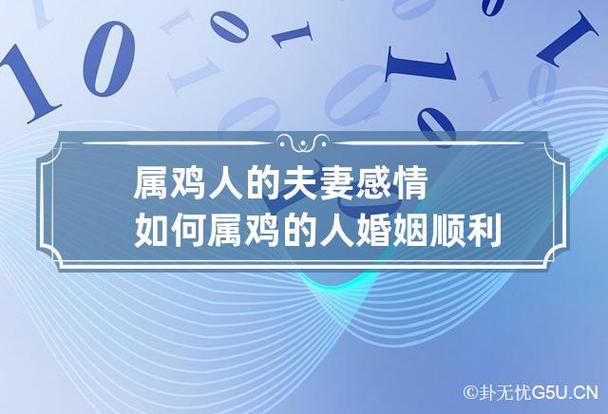 属鸡人的夫妻感情
如何属鸡的人婚姻顺利

©卦无忧G5U.CN